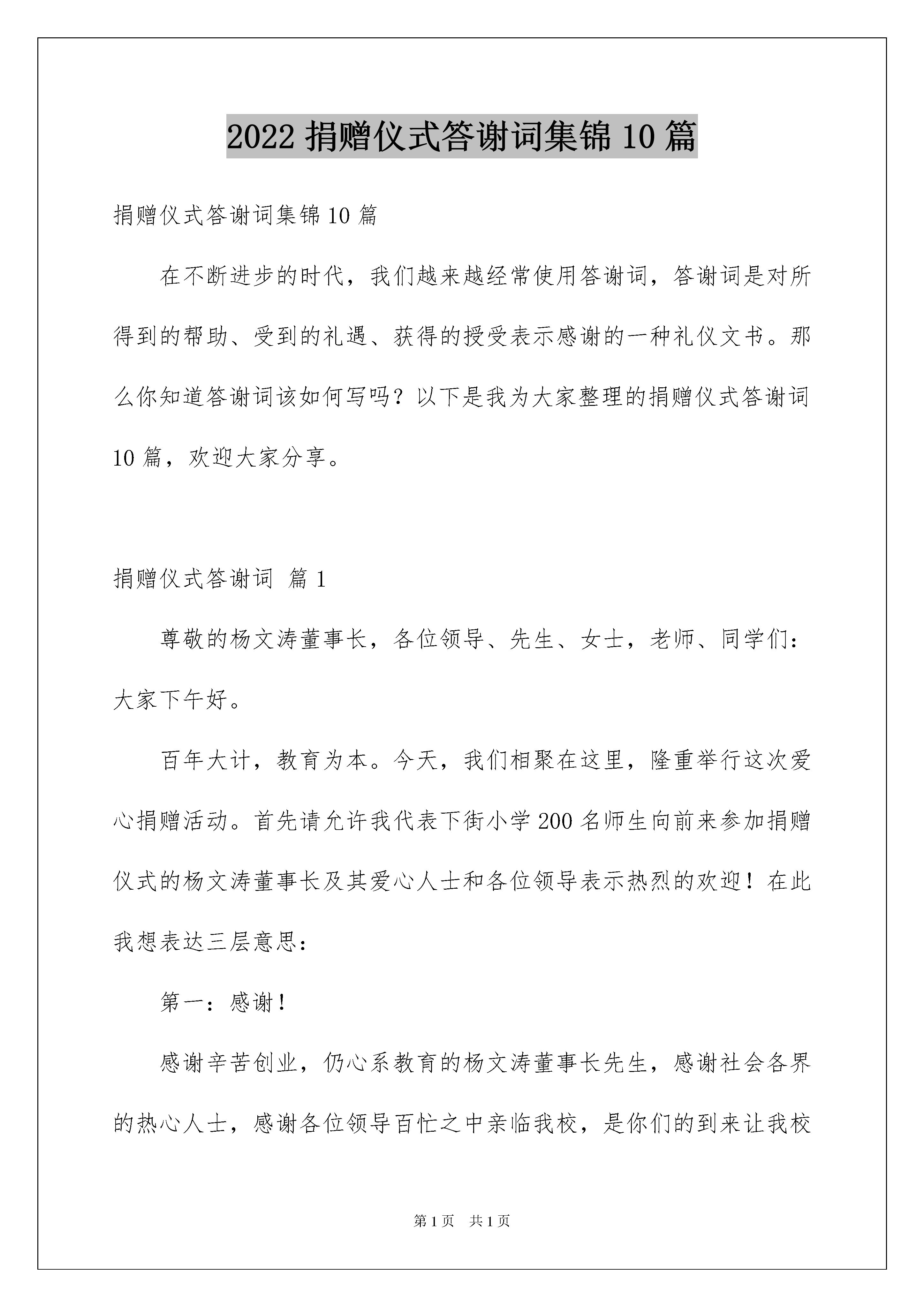 2022 捐赠仪式答谢词集锦 10 篇

捐赠仪式答谢词集锦 10 篇

在不断进步的时代，我们越来越经常使用答谢词，答谢词是对所得到的帮助、受到的礼遇、获得的授受表示感谢的一种礼仪文书。那么你知道答谢词该如何写吗？以下是我为大家整理的捐赠仪式答谢词 10 篇，欢迎大家分享。

捐赠仪式答谢词 篇 1

尊敬的杨文涛董事长，各位领导、先生、女士，老师、同学们：大家下午好。

百年大计，教育为本。今天，我们相聚在这里，隆重举行这次爱心捐赠活动。首先请允许我代表下街小学 200 名师生向前来参加捐赠仪式的杨文涛董事长及其爱心人士和各位领导表示热烈的欢迎！在此我想表达三层意思：

第一：感谢！

感谢辛苦创业，仍心系教育的杨文涛董事长先生，感谢社会各界的热心人士，感谢各位领导百忙之中亲临我校，是你们的到来让我校

第 1 页　共 1 页